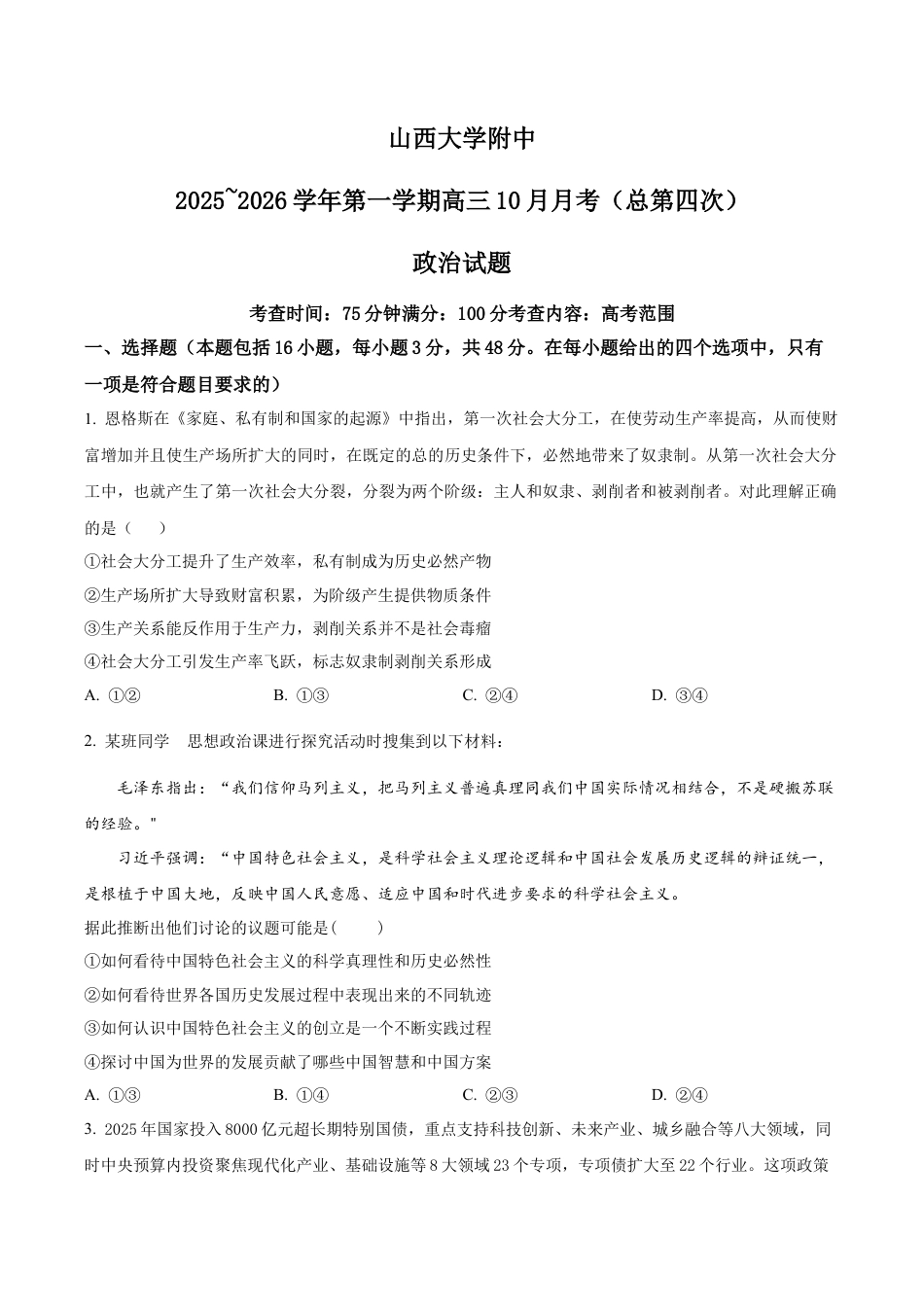 山西大学附中

2025~2026学年第一学期高三10月月考（总第四次）

政治试题

考查时间：75分钟满分：100分考查内容：高考范围

一、选择题（本题包括16小题，每小题3分，共48分。在每小题给出的四个选项中，只有一项是符合题目要求的）

1. 恩格斯在《家庭、私有制和国家的起源》中指出，第一次社会大分工，在使劳动生产率提高，从而使财富增加并且使生产场所扩大的同时，在既定的总的历史条件下，必然地带来了奴隶制。从第一次社会大分工中，也就产生了第一次社会大分裂，分裂为两个阶级：主人和奴隶、剥削者和被剥削者。对此理解正确的是（　　）

①社会大分工提升了生产效率，私有制成为历史必然产物

②生产场所扩大导致财富积累，为阶级产生提供物质条件

③生产关系能反作用于生产力，剥削关系并不是社会毒瘤

④社会大分工引发生产率飞跃，标志奴隶制剥削关系形成

A. ①②　　B. ①③　　C. ②④　　D. ③④

2. 某班同学　思想政治课进行探究活动时搜集到以下材料：

毛泽东指出：“我们信仰马列主义，把马列主义普遍真理同我们中国实际情况相结合，不是硬搬苏联的经验。"

习近平强调：“中国特色社会主义，是科学社会主义理论逻辑和中国社会发展历史逻辑的辩证统一，是根植于中国大地，反映中国人民意愿、适应中国和时代进步要求的科学社会主义。

据此推断出他们讨论的议题可能是(　　)

①如何看待中国特色社会主义的科学真理性和历史必然性

②如何看待世界各国历史发展过程中表现出来的不同轨迹

③如何认识中国特色社会主义的创立是一个不断实践过程

④探讨中国为世界的发展贡献了哪些中国智慧和中国方案

A. ①③　　B. ①④　　C. ②③　　D. ②④

3. 2025年国家投入8000亿元超长期特别国债，重点支持科技创新、未来产业、城乡融合等八大领域，同时中央预算内投资聚焦现代化产业、基础设施等8大领域23个专项，专项债扩大至22个行业。这项政策